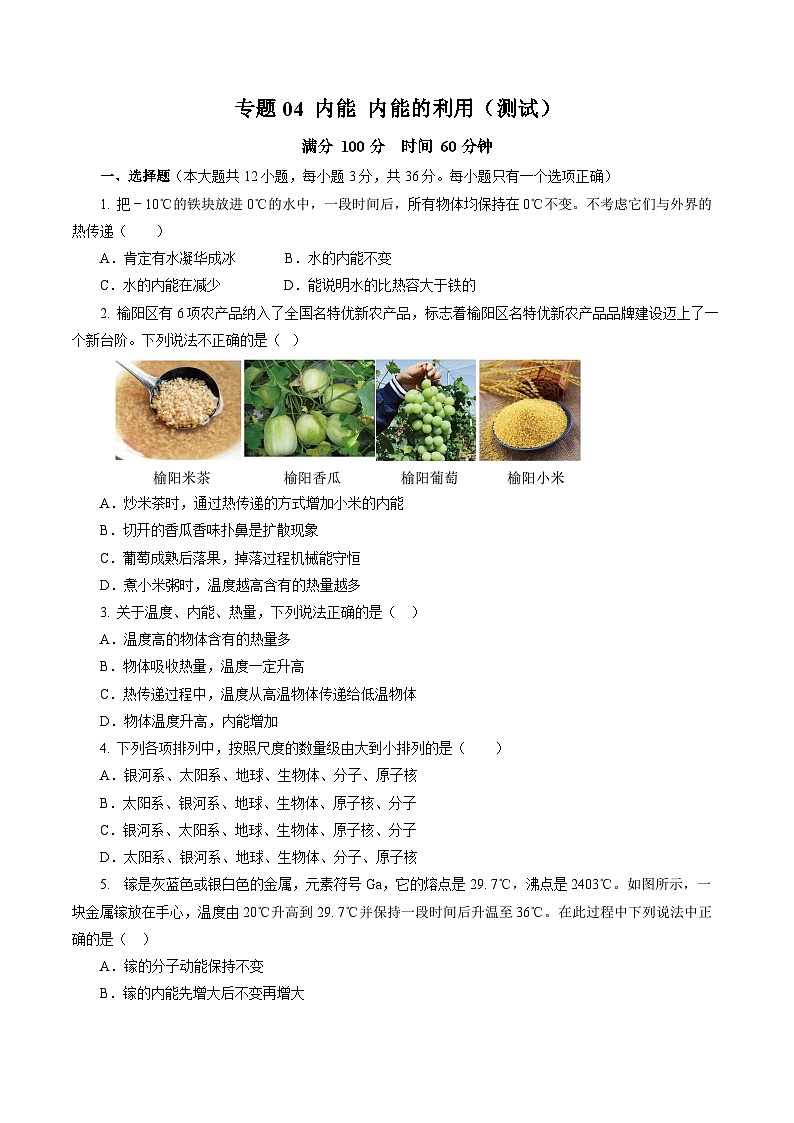 专题 04 内能 内能的利用（测试）

满分 100 分 时间 60 分钟

一、选择题（本大题共 12 小题，每小题 3 分，共 36 分。每小题只有一个选项正确）

1. 把－10℃的铁块放进 0℃的水中，一段时间后，所有物体均保持在 0℃不变。不考虑它们与外界的热传递（　　）

A．肯定有水凝华成冰　　B．水的内能不变

C．水的内能在减少　　D．能说明水的比热容大于铁的

2. 榆阳区有 6 项农产品纳入了全国名特优新农产品，标志着榆阳区名特优新农产品品牌建设迈上了一个新台阶。下列说法不正确的是（　）

榆阳米茶　榆阳香瓜　榆阳葡萄　榆阳小米

A．炒米茶时，通过热传递的方式增加小米的内能

B．切开的香瓜香味扑鼻是扩散现象

C．葡萄成熟后落果，掉落过程机械能守恒

D．煮小米粥时，温度越高含有的热量越多

3. 关于温度、内能、热量，下列说法正确的是（　）

A．温度高的物体含有的热量多

B．物体吸收热量，温度一定升高

C．热传递过程中，温度从高温物体传递给低温物体

D．物体温度升高，内能增加

4. 下列各项排列中，按照尺度的数量级由大到小排列的是（　　）

A．银河系、太阳系、地球、生物体、分子、原子核

B．太阳系、银河系、地球、生物体、原子核、分子

C．银河系、太阳系、地球、生物体、原子核、分子

D．太阳系、银河系、地球、生物体、分子、原子核

5. 镓是灰蓝色或银白色的金属，元素符号 Ga，它的熔点是 29.7℃，沸点是 2403℃。如图所示，一块金属镓放在手心，温度由 20℃升高到 29.7℃并保持一段时间后升温至 36℃。在此过程中下列说法中正确的是（　）

A．镓的分子动能保持不变

B．镓的内能先增大后不变再增大